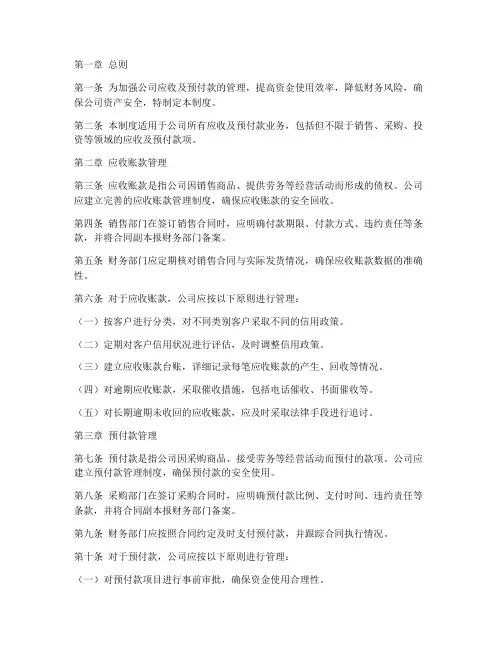 第一章 总则

第一条 为加强公司应收及预付款的管理，提高资金使用效率，降低财务风险，确保公司资产安全，特制定本制度。

第二条 本制度适用于公司所有应收及预付款业务，包括但不限于销售、采购、投资等领域的应收及预付款项。

第二章 应收账款管理

第三条 应收账款是指公司因销售商品、提供劳务等经营活动而形成的债权。公司应建立完善的应收账款管理制度，确保应收账款的安全回收。

第四条 销售部门在签订销售合同时，应明确付款期限、付款方式、违约责任等条款，并将合同副本报财务部门备案。

第五条 财务部门应定期核对销售合同与实际发货情况，确保应收账款数据的准确性。

第六条 对于应收账款，公司应按以下原则进行管理：

（一）按客户进行分类，对不同类别客户采取不同的信用政策。

（二）定期对客户信用状况进行评估，及时调整信用政策。

（三）建立应收账款台账，详细记录每笔应收账款的产生、回收等情况。

（四）对逾期应收账款，采取催收措施，包括电话催收、书面催收等。

（五）对长期逾期未收回的应收账款，应及时采取法律手段进行追讨。

第三章 预付款管理

第七条 预付款是指公司因采购商品、接受劳务等经营活动而预付的款项。公司应建立预付款管理制度，确保预付款的安全使用。

第八条 采购部门在签订采购合同时，应明确预付款比例、支付时间、违约责任等条款，并将合同副本报财务部门备案。

第九条 财务部门应按照合同约定及时支付预付款，并跟踪合同执行情况。

第十条 对于预付款，公司应按以下原则进行管理：

（一）对预付款项目进行事前审批，确保资金使用合理性。